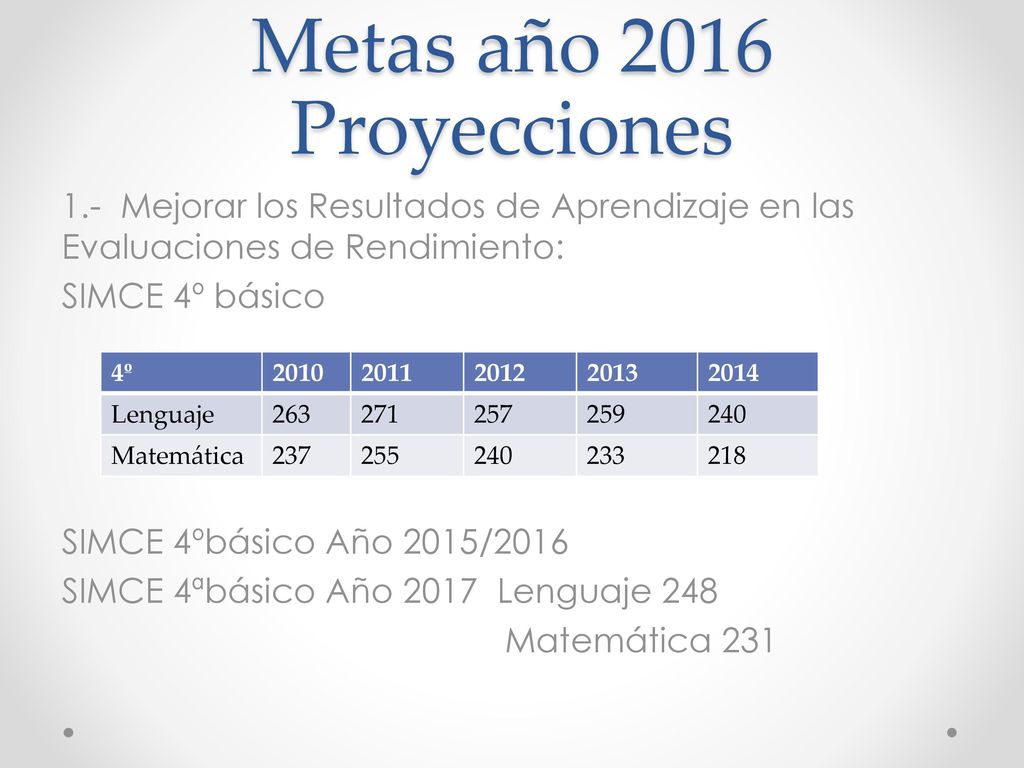 Metas año 2016
Proyecciones

1.- Mejorar los Resultados de Aprendizaje en las Evaluaciones de Rendimiento:

SIMCE 4° básico

| 4º | 2010 | 2011 | 2012 | 2013 | 2014 |
|---|---|---|---|---|---|
| Lenguaje | 263 | 271 | 257 | 259 | 240 |
| Matemática | 237 | 255 | 240 | 233 | 218 |

SIMCE 4°básico Año 2015/2016

SIMCE 4ªbásico Año 2017 Lenguaje 248
Matemática 231